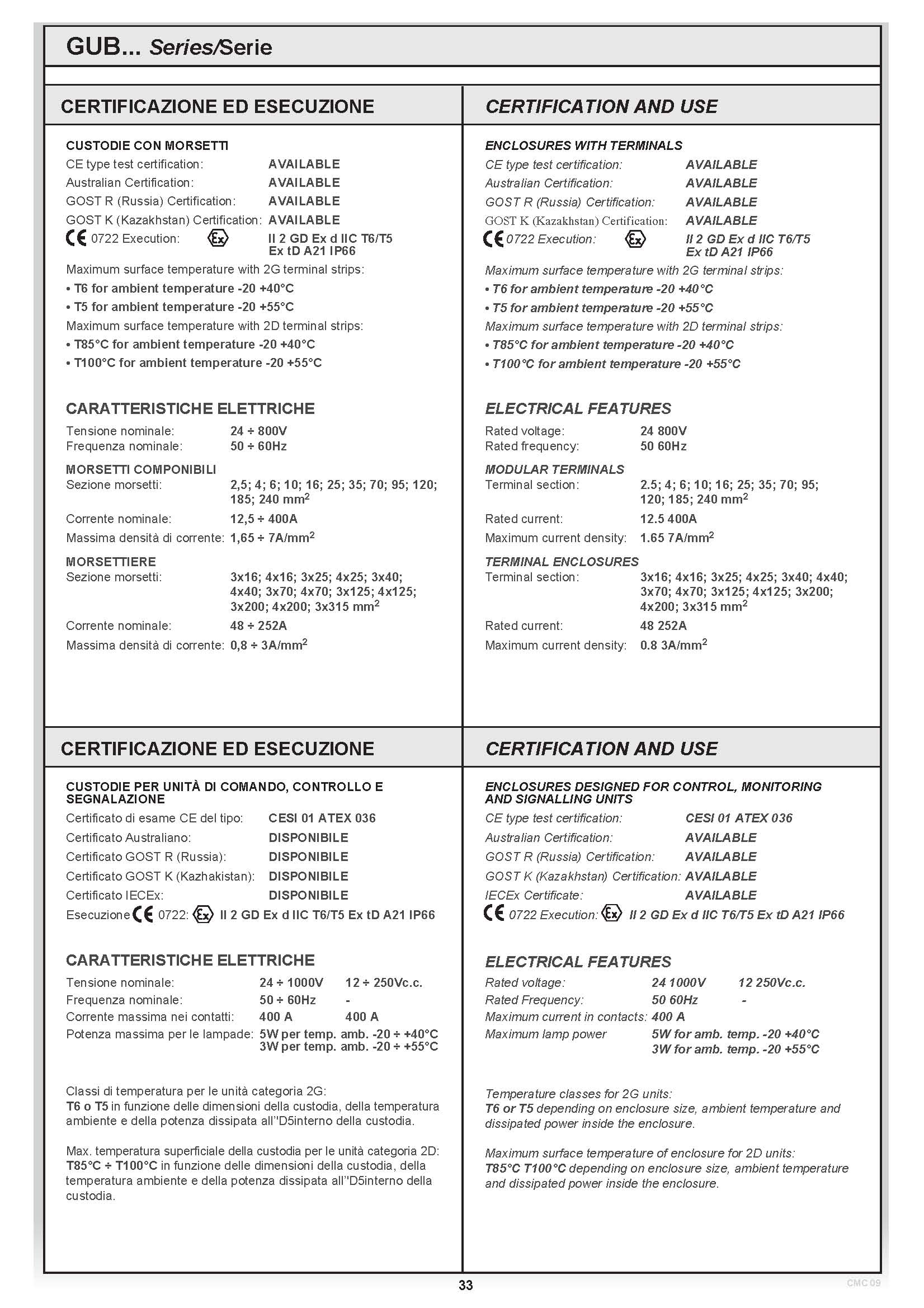 GUB... Series/Serie

CERTIFICAZIONE ED ESECUZIONE

CUSTODIE CON MORSETTI
CE type test certification: AVAILABLE
Australian Certification: AVAILABLE
GOST R (Russia) Certification: AVAILABLE
GOST K (Kazakhstan) Certification: AVAILABLE
CE 0722 Execution: Ex II 2 GD Ex d IIC T6/T5 Ex tD A21 IP66

Maximum surface temperature with 2G terminal strips:
• T6 for ambient temperature -20 +40°C
• T5 for ambient temperature -20 +55°C
Maximum surface temperature with 2D terminal strips:
• T85°C for ambient temperature -20 +40°C
• T100°C for ambient temperature -20 +55°C

CARATTERISTICHE ELETTRICHE
Tensione nominale: 24 ÷ 800V
Frequenza nominale: 50 ÷ 60Hz

MORSETTI COMPONIBILI
Sezione morsetti: 2,5; 4; 6; 10; 16; 25; 35; 70; 95; 120; 185; 240 mm$^2$
Corrente nominale: 12,5 ÷ 400A
Massima densità di corrente: 1,65 ÷ 7A/mm$^2$

MORSETTIERE
Sezione morsetti: 3x16; 4x16; 3x25; 4x25; 3x40; 4x40; 3x70; 4x70; 3x125; 4x125; 3x200; 4x200; 3x315 mm$^2$
Corrente nominale: 48 ÷ 252A
Massima densità di corrente: 0,8 ÷ 3A/mm$^2$

CERTIFICATION AND USE

ENCLOSURES WITH TERMINALS
CE type test certification: AVAILABLE
Australian Certification: AVAILABLE
GOST R (Russia) Certification: AVAILABLE
GOST K (Kazakhstan) Certification: AVAILABLE
CE 0722 Execution: Ex II 2 GD Ex d IIC T6/T5 Ex tD A21 IP66

Maximum surface temperature with 2G terminal strips:
• T6 for ambient temperature -20 +40°C
• T5 for ambient temperature -20 +55°C
Maximum surface temperature with 2D terminal strips:
• T85°C for ambient temperature -20 +40°C
• T100°C for ambient temperature -20 +55°C

ELECTRICAL FEATURES
Rated voltage: 24 800V
Rated frequency: 50 60Hz

MODULAR TERMINALS
Terminal section: 2.5; 4; 6; 10; 16; 25; 35; 70; 95; 120; 185; 240 mm$^2$
Rated current: 12.5 400A
Maximum current density: 1.65 7A/mm$^2$

TERMINAL ENCLOSURES
Terminal section: 3x16; 4x16; 3x25; 4x25; 3x40; 4x40; 3x70; 4x70; 3x125; 4x125; 3x200; 4x200; 3x315 mm$^2$
Rated current: 48 252A
Maximum current density: 0.8 3A/mm$^2$

CERTIFICAZIONE ED ESECUZIONE

CUSTODIE PER UNITÀ DI COMANDO, CONTROLLO E SEGNALAZIONE
Certificato di esame CE del tipo: CESI 01 ATEX 036
Certificato Australiano: DISPONIBILE
Certificato GOST R (Russia): DISPONIBILE
Certificato GOST K (Kazhakistan): DISPONIBILE
Certificato IECEx: DISPONIBILE
Esecuzione CE 0722: Ex II 2 GD Ex d IIC T6/T5 Ex tD A21 IP66

CARATTERISTICHE ELETTRICHE
Tensione nominale: 24 ÷ 1000V 12 ÷ 250Vc.c.
Frequenza nominale: 50 ÷ 60Hz -
Corrente massima nei contatti: 400 A 400 A
Potenza massima per le lampade: 5W per temp. amb. -20 ÷ +40°C
3W per temp. amb. -20 ÷ +55°C

Classi di temperatura per le unità categoria 2G:
T6 o T5 in funzione delle dimensioni della custodia, della temperatura ambiente e della potenza dissipata all''D5interno della custodia.

Max. temperatura superficiale della custodia per le unità categoria 2D:
T85°C ÷ T100°C in funzione delle dimensioni della custodia, della temperatura ambiente e della potenza dissipata all''D5interno della custodia.

CERTIFICATION AND USE

ENCLOSURES DESIGNED FOR CONTROL, MONITORING AND SIGNALLING UNITS
CE type test certification: CESI 01 ATEX 036
Australian Certification: AVAILABLE
GOST R (Russia) Certification: AVAILABLE
GOST K (Kazakhstan) Certification: AVAILABLE
IECEx Certificate: AVAILABLE
CE 0722 Execution: Ex II 2 GD Ex d IIC T6/T5 Ex tD A21 IP66

ELECTRICAL FEATURES
Rated voltage: 24 1000V 12 250Vc.c.
Rated Frequency: 50 60Hz -
Maximum current in contacts: 400 A
Maximum lamp power 5W for amb. temp. -20 +40°C
3W for amb. temp. -20 +55°C

Temperature classes for 2G units:
T6 or T5 depending on enclosure size, ambient temperature and dissipated power inside the enclosure.

Maximum surface temperature of enclosure for 2D units:
T85°C T100°C depending on enclosure size, ambient temperature and dissipated power inside the enclosure.

33

CMC 09